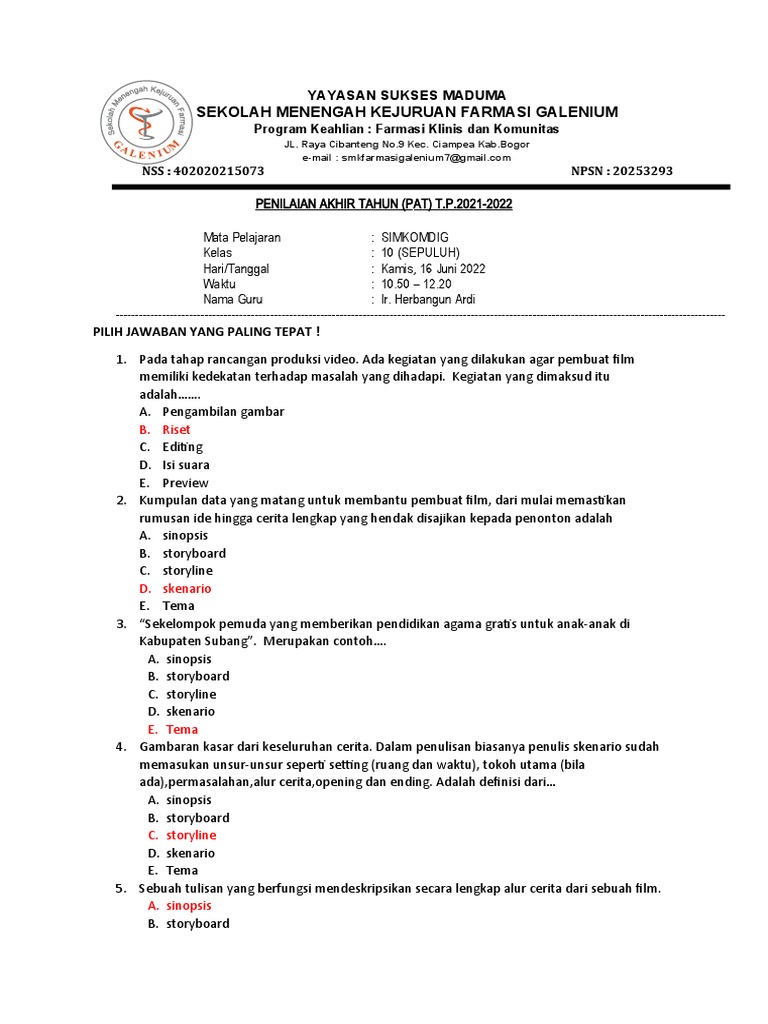 Sekolah Menengah Kejuruan Farmasi
GALENIUM

YAYASAN SUKSES MADUMA
SEKOLAH MENENGAH KEJURUAN FARMASI GALENIUM
Program Keahlian : Farmasi Klinis dan Komunitas
JL. Raya Cibanteng No.9 Kec. Ciampea Kab.Bogor
e-mail : smkfarmasigalenium7@gmail.com

NSS : 402020215073 NPSN : 20253293

PENILAIAN AKHIR TAHUN (PAT) T.P.2021-2022

Mata Pelajaran : SIMKOMDIG
Kelas : 10 (SEPULUH)
Hari/Tanggal : Kamis, 16 Juni 2022
Waktu : 10.50 – 12.20
Nama Guru : Ir. Herbangun Ardi

PILIH JAWABAN YANG PALING TEPAT !

1. Pada tahap rancangan produksi video. Ada kegiatan yang dilakukan agar pembuat film memiliki kedekatan terhadap masalah yang dihadapi. Kegiatan yang dimaksud itu adalah.......
A. Pengambilan gambar
B. Riset
C. Editing
D. Isi suara
E. Preview
2. Kumpulan data yang matang untuk membantu pembuat film, dari mulai memastikan rumusan ide hingga cerita lengkap yang hendak disajikan kepada penonton adalah
A. sinopsis
B. storyboard
C. storyline
D. skenario
E. Tema
3. "Sekelompok pemuda yang memberikan pendidikan agama gratis untuk anak-anak di Kabupaten Subang". Merupakan contoh....
A. sinopsis
B. storyboard
C. storyline
D. skenario
E. Tema
4. Gambaran kasar dari keseluruhan cerita. Dalam penulisan biasanya penulis skenario sudah memasukan unsur-unsur seperti setting (ruang dan waktu), tokoh utama (bila ada),permasalahan,alur cerita,opening dan ending. Adalah definisi dari...
A. sinopsis
B. storyboard
C. storyline
D. skenario
E. Tema
5. Sebuah tulisan yang berfungsi mendeskripsikan secara lengkap alur cerita dari sebuah film.
A. sinopsis
B. storyboard